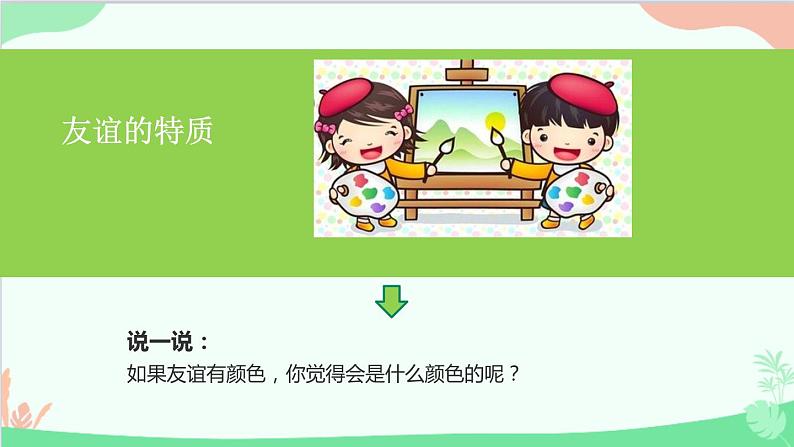 友谊的特质

说一说：
如果友谊有颜色，你觉得会是什么颜色的呢？